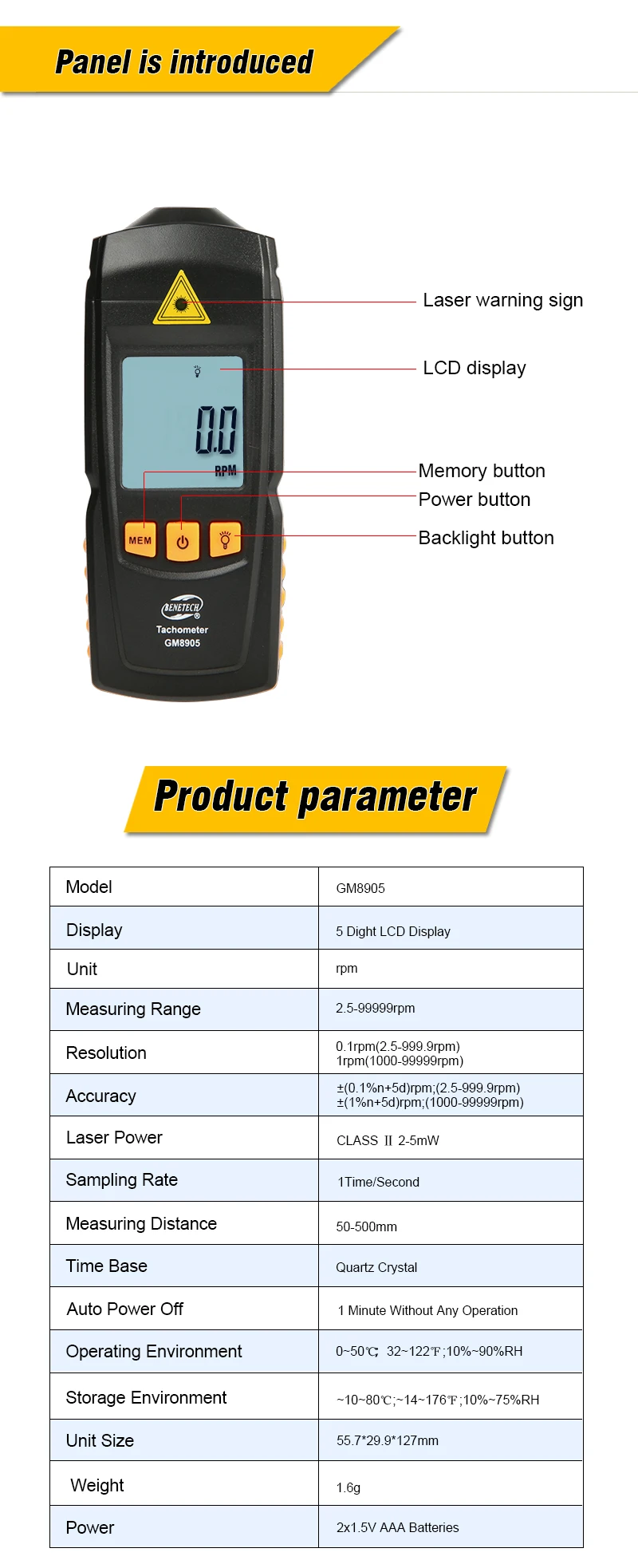 Panel is introduced

Laser warning sign

LCD display

0.0
RPM

Memory button

Power button

Backlight button

MEM

BENETECH
Tachometer
GM8905

Product parameter

| Model | GM8905 |
|---|---|
| Display | 5 Dight LCD Display |
| Unit | rpm |
| Measuring Range | 2.5-99999rpm |
| Resolution | 0.1rpm(2.5-999.9rpm) 1rpm(1000-99999rpm) |
| Accuracy | ±(0.1%n+5d)rpm;(2.5-999.9rpm) ±(1%n+5d)rpm;(1000-99999rpm) |
| Laser Power | CLASS Ⅱ 2-5mW |
| Sampling Rate | 1Time/Second |
| Measuring Distance | 50-500mm |
| Time Base | Quartz Crystal |
| Auto Power Off | 1 Minute Without Any Operation |
| Operating Environment | 0~50℃; 32~122℉;10%~90%RH |
| Storage Environment | ~10~80℃;~14~176℉;10%~75%RH |
| Unit Size | 55.7*29.9*127mm |
| Weight | 1.6g |
| Power | 2x1.5V AAA Batteries |